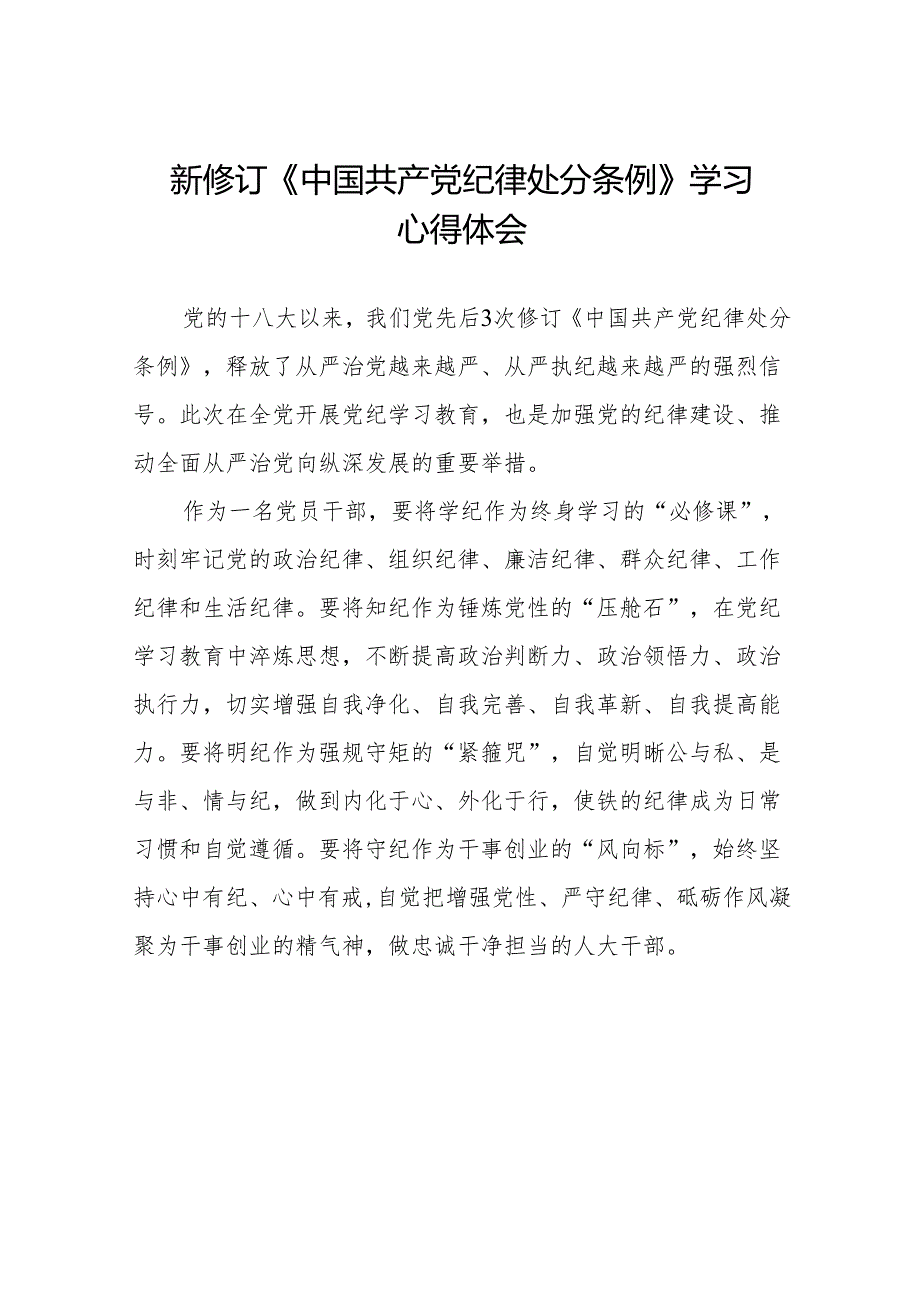 新修订《中国共产党纪律处分条例》学习心得体会

党的十八大以来，我们党先后3次修订《中国共产党纪律处分条例》，释放了从严治党越来越严、从严执纪越来越严的强烈信号。此次在全党开展党纪学习教育，也是加强党的纪律建设、推动全面从严治党向纵深发展的重要举措。

作为一名党员干部，要将学纪作为终身学习的“必修课”，时刻牢记党的政治纪律、组织纪律、廉洁纪律、群众纪律、工作纪律和生活纪律。要将知纪作为锤炼党性的“压舱石”，在党纪学习教育中淬炼思想，不断提高政治判断力、政治领悟力、政治执行力，切实增强自我净化、自我完善、自我革新、自我提高能力。要将明纪作为强规守矩的“紧箍咒”，自觉明晰公与私、是与非、情与纪，做到内化于心、外化于行，使铁的纪律成为日常习惯和自觉遵循。要将守纪作为干事创业的“风向标”，始终坚持心中有纪、心中有戒，自觉把增强党性、严守纪律、砥砺作风凝聚为干事创业的精气神，做忠诚干净担当的人大干部。